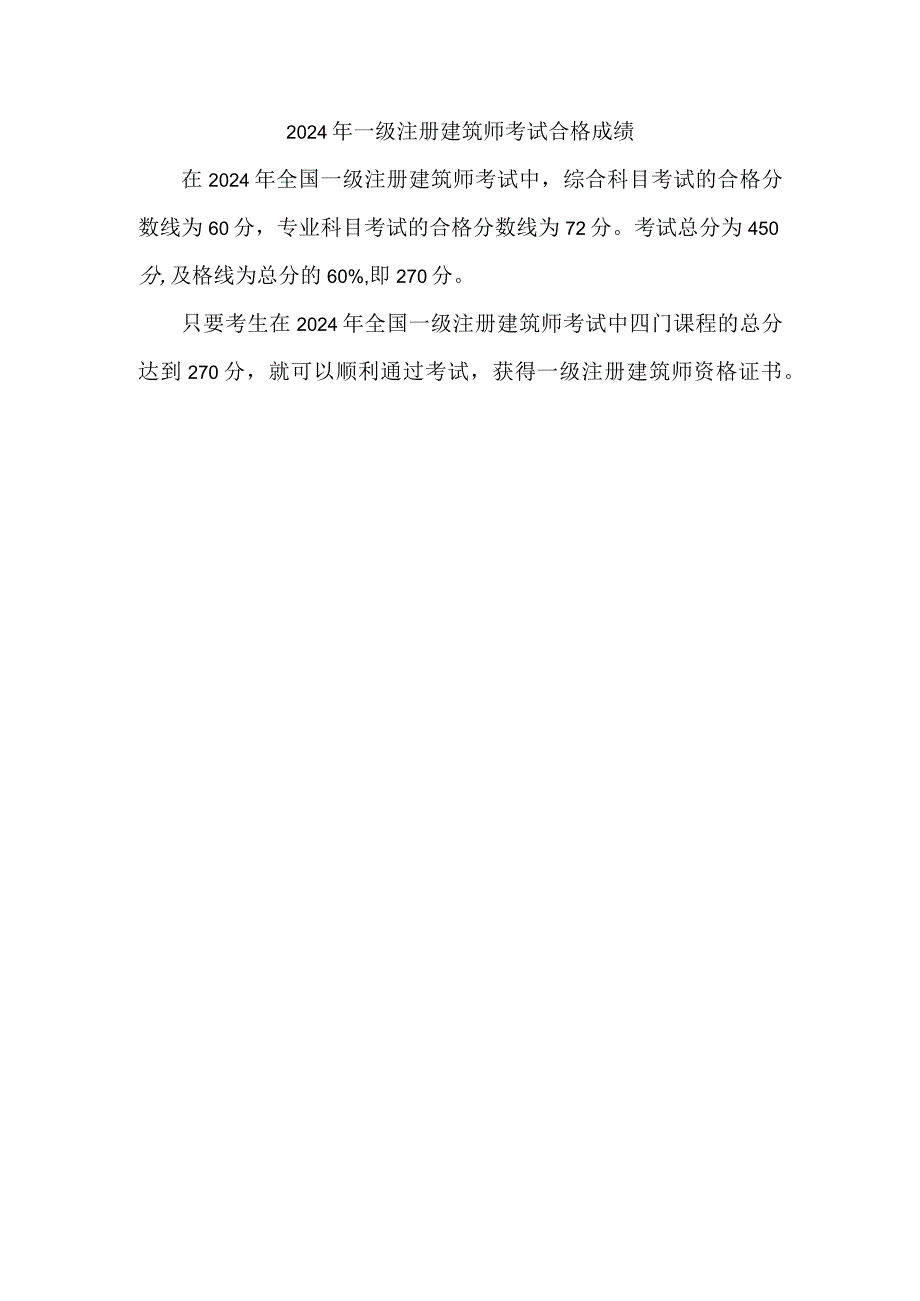 2024年一级注册建筑师考试合格成绩

在2024年全国一级注册建筑师考试中，综合科目考试的合格分数线为60分，专业科目考试的合格分数线为72分。考试总分为450分,及格线为总分的60%,即270分。

只要考生在2024年全国一级注册建筑师考试中四门课程的总分达到270分，就可以顺利通过考试，获得一级注册建筑师资格证书。